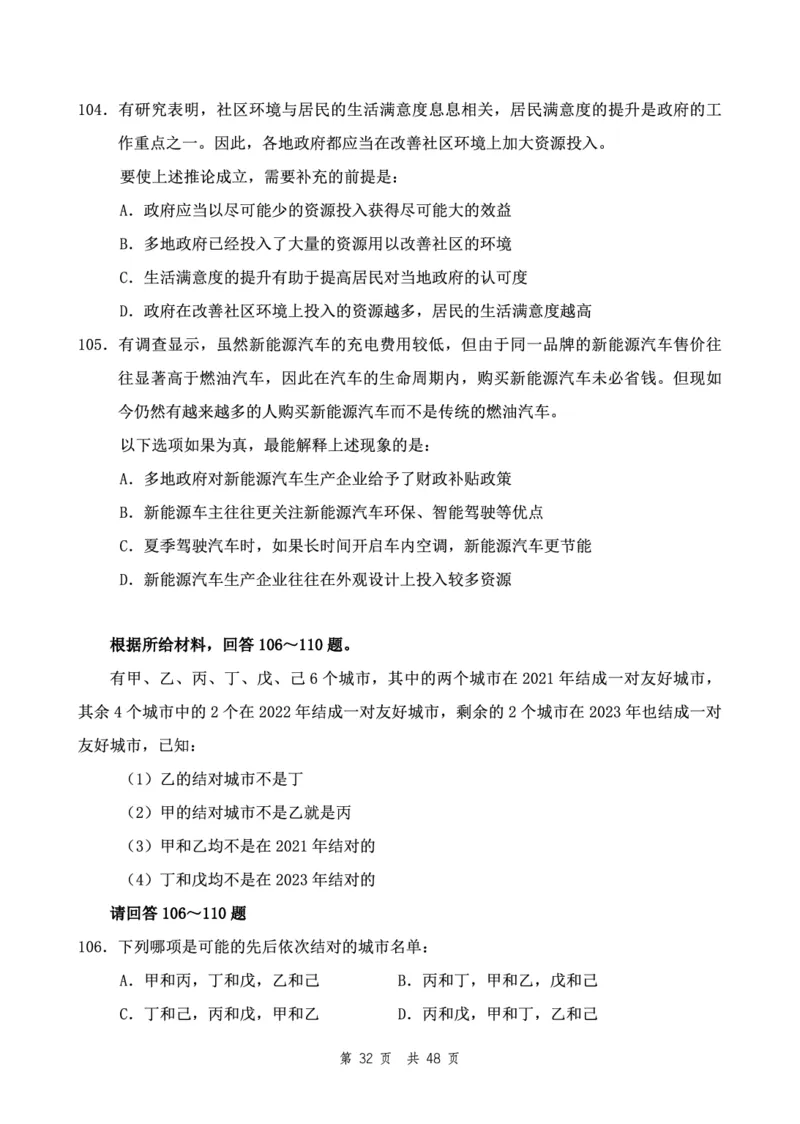 104. 有研究表明，社区环境与居民的生活满意度息息相关，居民满意度的提升是政府的工作重点之一。因此，各地政府都应当在改善社区环境上加大资源投入。

要使上述推论成立，需要补充的前提是：

A. 政府应当以尽可能少的资源投入获得尽可能大的效益

B. 多地政府已经投入了大量的资源用以改善社区的环境

C. 生活满意度的提升有助于提高居民对当地政府的认可度

D. 政府在改善社区环境上投入的资源越多，居民的生活满意度越高

105. 有调查显示，虽然新能源汽车的充电费用较低，但由于同一品牌的新能源汽车售价往往显著高于燃油汽车，因此在汽车的生命周期内，购买新能源汽车未必省钱。但现如今仍然有越来越多的人购买新能源汽车而不是传统的燃油汽车。

以下选项如果为真，最能解释上述现象的是：

A. 多地政府对新能源汽车生产企业给予了财政补贴政策

B. 新能源车主往往更关注新能源汽车环保、智能驾驶等优点

C. 夏季驾驶汽车时，如果长时间开启车内空调，新能源汽车更节能

D. 新能源汽车生产企业往往在外观设计上投入较多资源

根据所给材料，回答 106～110 题。

有甲、乙、丙、丁、戊、己 6 个城市，其中的两个城市在 2021 年结成一对友好城市，其余 4 个城市中的 2 个在 2022 年结成一对友好城市，剩余的 2 个城市在 2023 年也结成一对友好城市，已知：

（1）乙的结对城市不是丁

（2）甲的结对城市不是乙就是丙

（3）甲和乙均不是在 2021 年结对的

（4）丁和戊均不是在 2023 年结对的

请回答 106～110 题

106. 下列哪项是可能的先后依次结对的城市名单：

A. 甲和丙，丁和戊，乙和己

B. 丙和丁，甲和乙，戊和己

C. 丁和己，丙和戊，甲和乙

D. 丙和戊，甲和丁，乙和己

第 32 页 共 48 页